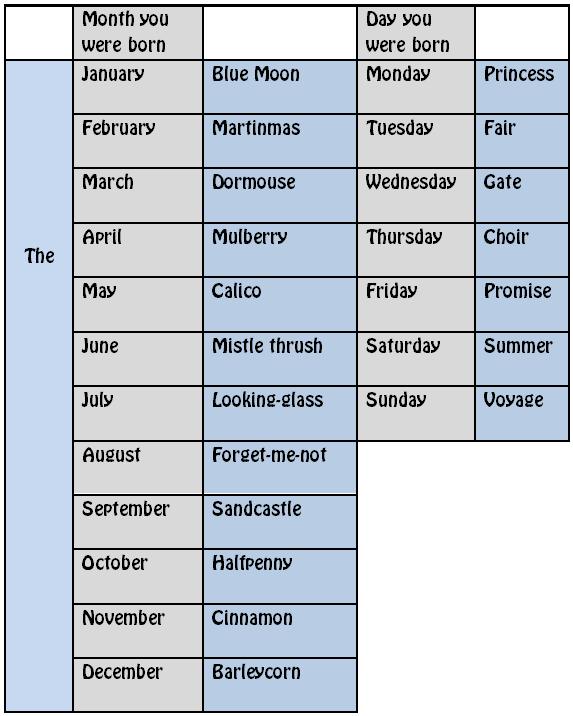 | | Month you were born | | Day you were born | |
|---|---|---|---|---|
| The | January | Blue Moon | Monday | Princess |
| | February | Martinmas | Tuesday | Fair |
| | March | Dormouse | Wednesday | Gate |
| | April | Mulberry | Thursday | Choir |
| | May | Calico | Friday | Promise |
| | June | Mistle thrush | Saturday | Summer |
| | July | Looking-glass | Sunday | Voyage |
| | August | Forget-me-not | | |
| | September | Sandcastle | | |
| | October | Halfpenny | | |
| | November | Cinnamon | | |
| | December | Barleycorn | | |